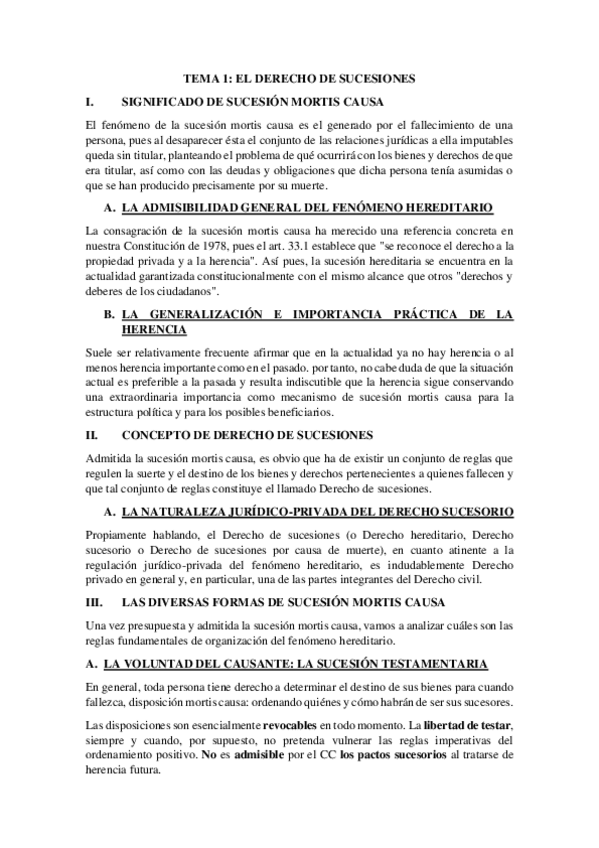 TEMA 1: EL DERECHO DE SUCESIONES

I. SIGNIFICADO DE SUCESIÓN MORTIS CAUSA

El fenómeno de la sucesión mortis causa es el generado por el fallecimiento de una persona, pues al desaparecer ésta el conjunto de las relaciones jurídicas a ella imputables queda sin titular, planteando el problema de qué ocurrirá con los bienes y derechos de que era titular, así como con las deudas y obligaciones que dicha persona tenía asumidas o que se han producido precisamente por su muerte.

A. LA ADMISIBILIDAD GENERAL DEL FENÓMENO HEREDITARIO

La consagración de la sucesión mortis causa ha merecido una referencia concreta en nuestra Constitución de 1978, pues el art. 33.1 establece que "se reconoce el derecho a la propiedad privada y a la herencia". Así pues, la sucesión hereditaria se encuentra en la actualidad garantizada constitucionalmente con el mismo alcance que otros "derechos y deberes de los ciudadanos".

B. LA GENERALIZACIÓN E IMPORTANCIA PRÁCTICA DE LA HERENCIA

Suele ser relativamente frecuente afirmar que en la actualidad ya no hay herencia o al menos herencia importante como en el pasado. por tanto, no cabe duda de que la situación actual es preferible a la pasada y resulta indiscutible que la herencia sigue conservando una extraordinaria importancia como mecanismo de sucesión mortis causa para la estructura política y para los posibles beneficiarios.

II. CONCEPTO DE DERECHO DE SUCESIONES

Admitida la sucesión mortis causa, es obvio que ha de existir un conjunto de reglas que regulen la suerte y el destino de los bienes y derechos pertenecientes a quienes fallecen y que tal conjunto de reglas constituye el llamado Derecho de sucesiones.

A. LA NATURALEZA JURÍDICO-PRIVADA DEL DERECHO SUCESORIO

Propiamente hablando, el Derecho de sucesiones (o Derecho hereditario, Derecho sucesorio o Derecho de sucesiones por causa de muerte), en cuanto atinente a la regulación jurídico-privada del fenómeno hereditario, es indudablemente Derecho privado en general y, en particular, una de las partes integrantes del Derecho civil.

III. LAS DIVERSAS FORMAS DE SUCESIÓN MORTIS CAUSA

Una vez presupuesta y admitida la sucesión mortis causa, vamos a analizar cuáles son las reglas fundamentales de organización del fenómeno hereditario.

A. LA VOLUNTAD DEL CAUSANTE: LA SUCESIÓN TESTAMENTARIA

En general, toda persona tiene derecho a determinar el destino de sus bienes para cuando fallezca, disposición mortis causa: ordenando quiénes y cómo habrán de ser sus sucesores.

Las disposiciones son esencialmente revocables en todo momento. La libertad de testar, siempre y cuando, por supuesto, no pretenda vulnerar las reglas imperativas del ordenamiento positivo. No es admisible por el CC los pactos sucesorios al tratarse de herencia futura.